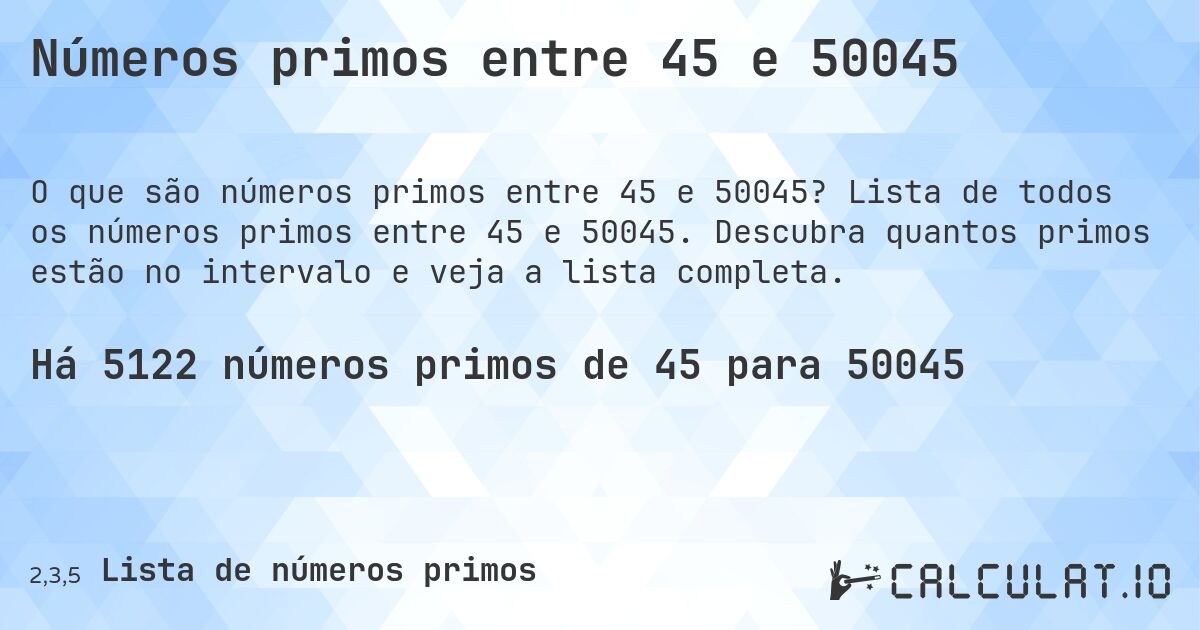 Números primos entre 45 e 50045

O que são números primos entre 45 e 50045? Lista de todos os números primos entre 45 e 50045. Descubra quantos primos estão no intervalo e veja a lista completa.

Há 5122 números primos de 45 para 50045

2,3,5 Lista de números primos

CALCULAT.IO